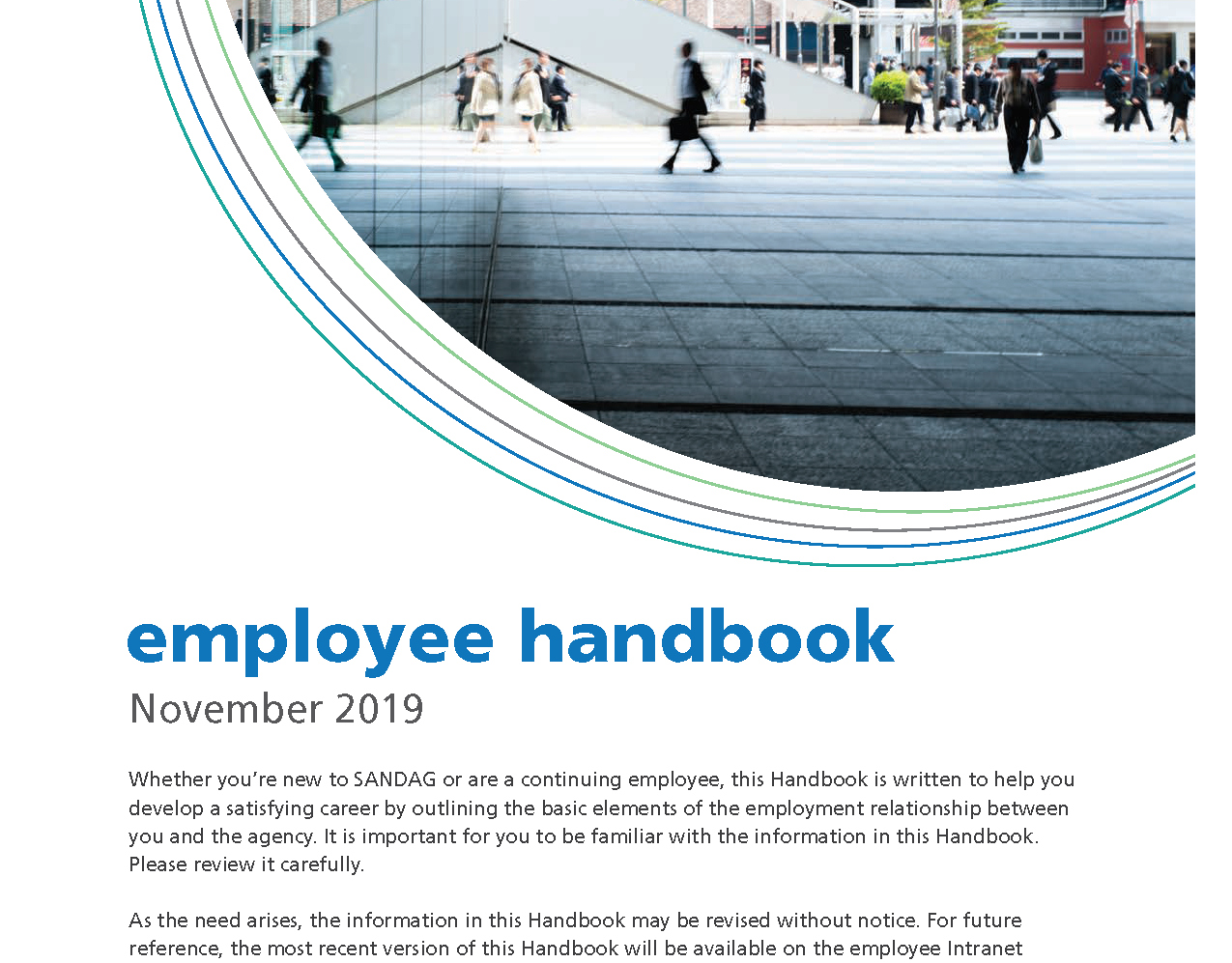 employee handbook
November 2019

Whether you're new to SANDAG or are a continuing employee, this Handbook is written to help you develop a satisfying career by outlining the basic elements of the employment relationship between you and the agency. It is important for you to be familiar with the information in this Handbook. Please review it carefully.

As the need arises, the information in this Handbook may be revised without notice. For future reference, the most recent version of this Handbook will be available on the employee Intranet